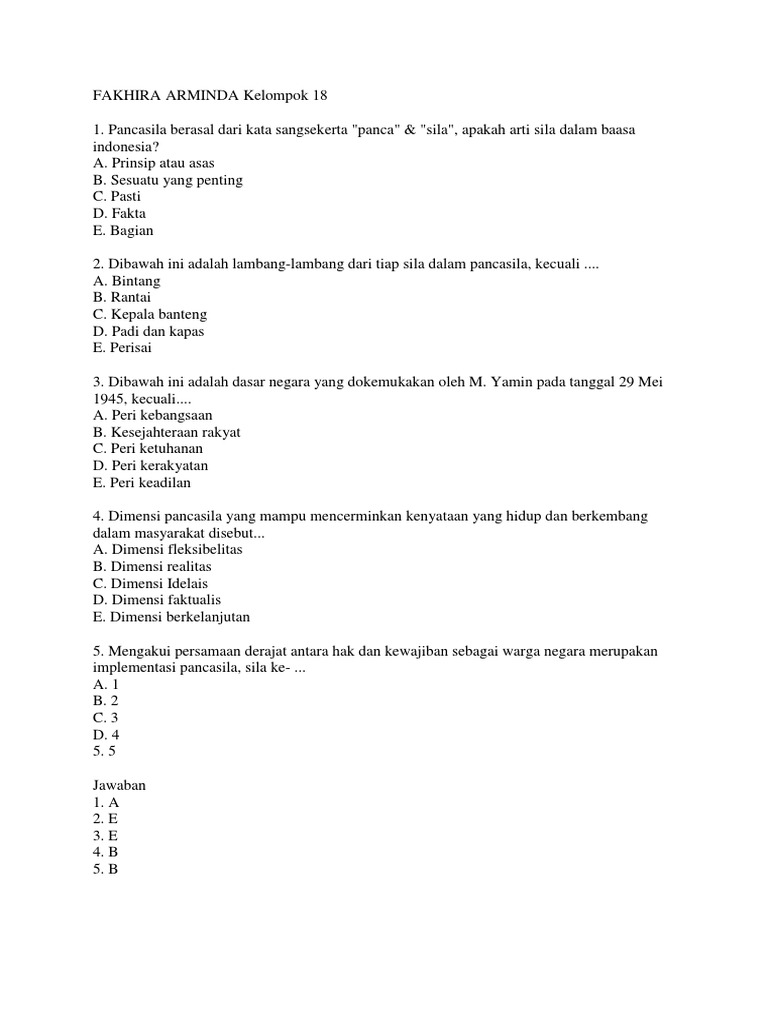 FAKHIRA ARMINDA Kelompok 18

1. Pancasila berasal dari kata sangsekerta "panca" & "sila", apakah arti sila dalam baasa indonesia?
A. Prinsip atau asas
B. Sesuatu yang penting
C. Pasti
D. Fakta
E. Bagian

2. Dibawah ini adalah lambang-lambang dari tiap sila dalam pancasila, kecuali ....
A. Bintang
B. Rantai
C. Kepala banteng
D. Padi dan kapas
E. Perisai

3. Dibawah ini adalah dasar negara yang dokemukakan oleh M. Yamin pada tanggal 29 Mei 1945, kecuali....
A. Peri kebangsaan
B. Kesejahteraan rakyat
C. Peri ketuhanan
D. Peri kerakyatan
E. Peri keadilan

4. Dimensi pancasila yang mampu mencerminkan kenyataan yang hidup dan berkembang dalam masyarakat disebut...
A. Dimensi fleksibelitas
B. Dimensi realitas
C. Dimensi Idelais
D. Dimensi faktualis
E. Dimensi berkelanjutan

5. Mengakui persamaan derajat antara hak dan kewajiban sebagai warga negara merupakan implementasi pancasila, sila ke- ...
A. 1
B. 2
C. 3
D. 4
5. 5

Jawaban
1. A
2. E
3. E
4. B
5. B